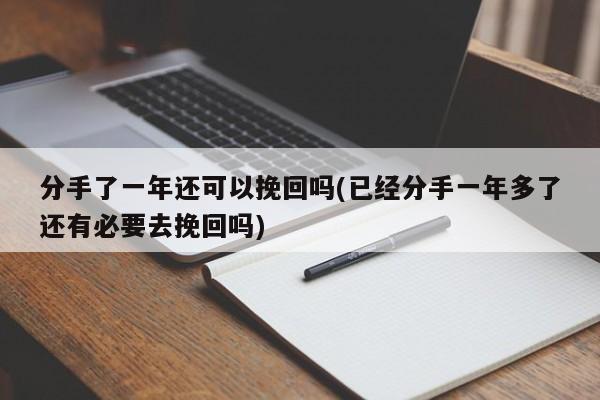 分手了一年还可以挽回吗(已经分手一年多了还有必要去挽回吗)